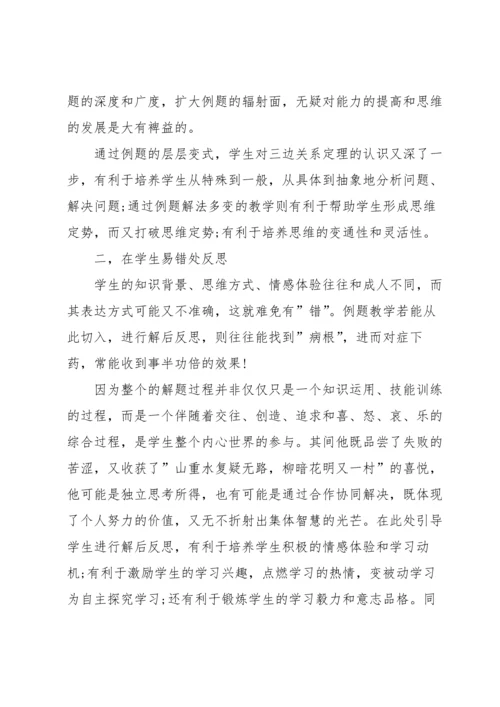 题的深度和广度，扩大例题的辐射面，无疑对能力的提高和思维的发展是大有裨益的。

通过例题的层层变式，学生对三边关系定理的认识又深了一步，有利于培养学生从特殊到一般，从具体到抽象地分析问题、解决问题;通过例题解法多变的教学则有利于帮助学生形成思维定势，而又打破思维定势;有利于培养思维的变通性和灵活性。

二，在学生易错处反思

学生的知识背景、思维方式、情感体验往往和成人不同，而其表达方式可能又不准确，这就难免有”错”。例题教学若能从此切入，进行解后反思，则往往能找到”病根”，进而对症下药，常能收到事半功倍的效果!

因为整个的解题过程并非仅仅只是一个知识运用、技能训练的过程，而是一个伴随着交往、创造、追求和喜、怒、哀、乐的综合过程，是学生整个内心世界的参与。其间他既品尝了失败的苦涩，又收获了”山重水复疑无路，柳暗花明又一村”的喜悦，他可能是独立思考所得，也有可能是通过合作协同解决，既体现了个人努力的价值，又无不折射出集体智慧的光芒。在此处引导学生进行解后反思，有利于培养学生积极的情感体验和学习动机;有利于激励学生的学习兴趣，点燃学习的热情，变被动学习为自主探究学习;还有利于锻炼学生的学习毅力和意志品格。同